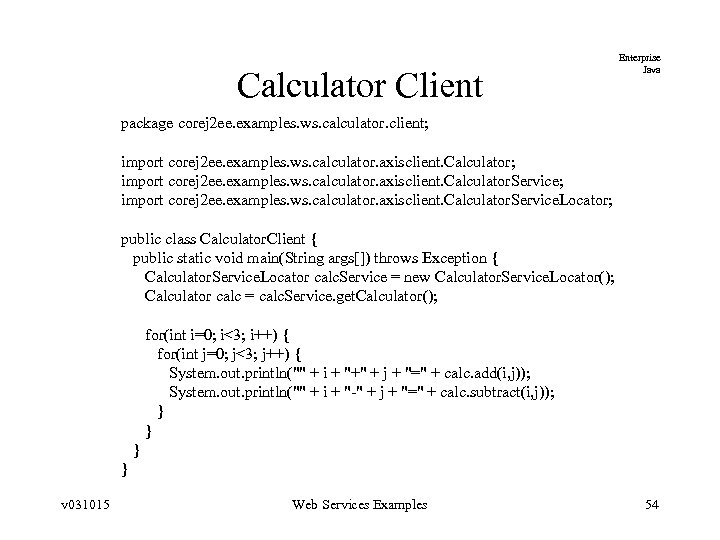 Enterprise Java

Calculator Client

package corej2ee.examples.ws.calculator.client;

import corej2ee.examples.ws.calculator.axisclient.Calculator;
import corej2ee.examples.ws.calculator.axisclient.CalculatorService;
import corej2ee.examples.ws.calculator.axisclient.CalculatorServiceLocator;

public class CalculatorClient {
  public static void main(String args[]) throws Exception {
    CalculatorServiceLocator calcService = new CalculatorServiceLocator();
    Calculator calc = calcService.getCalculator();

    for(int i=0; i<3; i++) {
      for(int j=0; j<3; j++) {
        System.out.println("" + i + "+" + j + "=" + calc.add(i,j));
        System.out.println("" + i + "-" + j + "=" + calc.subtract(i,j));
      }
    }
  }
}

v031015

Web Services Examples

54